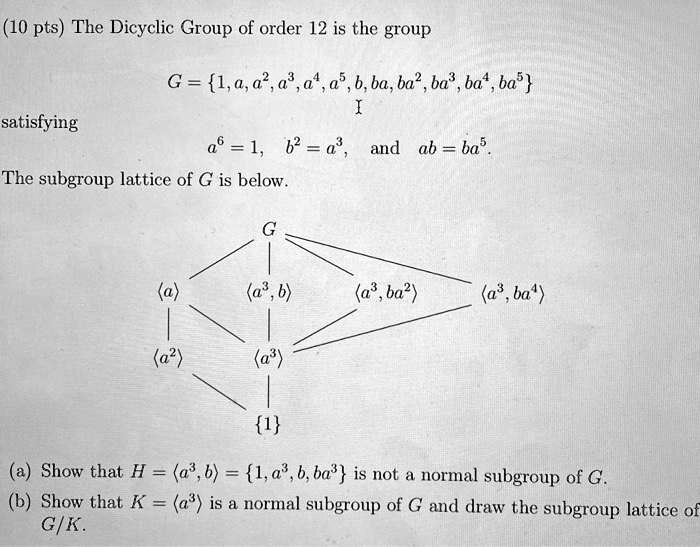 (10 pts) The Dicyclic Group of order 12 is the group

$G = \{1, a, a^2, a^3, a^4, a^5, b, ba, ba^2, ba^3, ba^4, ba^5\}$

satisfying

$a^6 = 1, \quad b^2 = a^3, \quad \text{and} \quad ab = ba^5.$

The subgroup lattice of $G$ is below.

$G$

$\langle a \rangle$ $\langle a^3, b \rangle$ $\langle a^3, ba^2 \rangle$ $\langle a^3, ba^4 \rangle$

$\langle a^2 \rangle$ $\langle a^3 \rangle$

$\{1\}$

(a) Show that $H = \langle a^3, b \rangle = \{1, a^3, b, ba^3\}$ is not a normal subgroup of $G$.

(b) Show that $K = \langle a^3 \rangle$ is a normal subgroup of $G$ and draw the subgroup lattice of $G/K$.